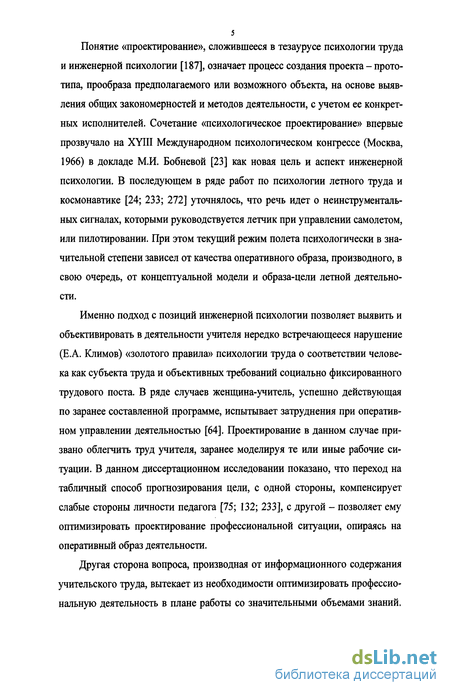 5

Понятие «проектирование», сложившееся в тезаурусе психологии труда и инженерной психологии [187], означает процесс создания проекта – прототипа, прообраза предполагаемого или возможного объекта, на основе выявления общих закономерностей и методов деятельности, с учетом ее конкретных исполнителей. Сочетание «психологическое проектирование» впервые прозвучало на XYIII Международном психологическом конгрессе (Москва, 1966) в докладе М.И. Бобневой [23] как новая цель и аспект инженерной психологии. В последующем в ряде работ по психологии летного труда и космонавтике [24; 233; 272] уточнялось, что речь идет о неинструментальных сигналах, которыми руководствуется летчик при управлении самолетом, или пилотировании. При этом текущий режим полета психологически в значительной степени зависел от качества оперативного образа, производного, в свою очередь, от концептуальной модели и образа-цели летной деятельности.

Именно подход с позиций инженерной психологии позволяет выявить и объективировать в деятельности учителя нередко встречающееся нарушение (Е.А. Климов) «золотого правила» психологии труда о соответствии человека как субъекта труда и объективных требований социально фиксированного трудового поста. В ряде случаев женщина-учитель, успешно действующая по заранее составленной программе, испытывает затруднения при оперативном управлении деятельностью [64]. Проектирование в данном случае призвано облегчить труд учителя, заранее моделируя те или иные рабочие ситуации. В данном диссертационном исследовании показано, что переход на табличный способ прогнозирования цели, с одной стороны, компенсирует слабые стороны личности педагога [75; 132; 233], с другой – позволяет ему оптимизировать проектирование профессиональной ситуации, опираясь на оперативный образ деятельности.

Другая сторона вопроса, производная от информационного содержания учительского труда, вытекает из необходимости оптимизировать профессиональную деятельность в плане работы со значительными объемами знаний.

dsLib.net
библиотека диссертаций